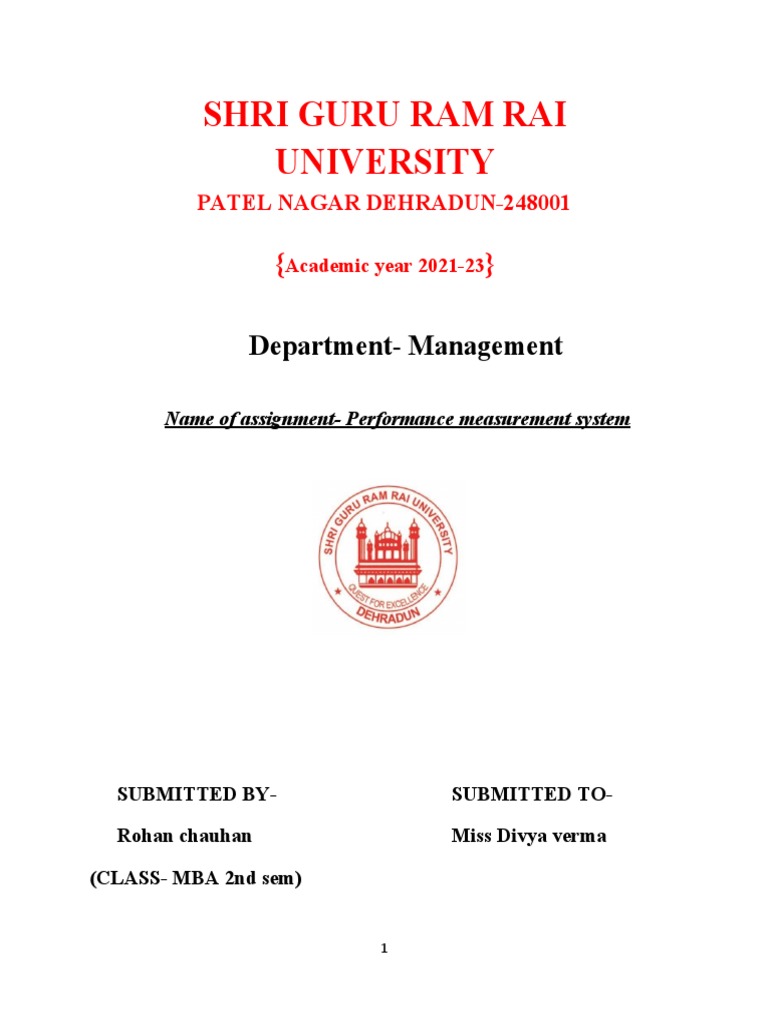 SHRI GURU RAM RAI UNIVERSITY

PATEL NAGAR DEHRADUN-248001

{Academic year 2021-23}

Department- Management

Name of assignment- Performance measurement system

SHRI GURU RAM RAI UNIVERSITY

QUEST FOR EXCELLENCE

DEHRADUN

SUBMITTED BY-

Rohan chauhan

(CLASS- MBA 2nd sem)

SUBMITTED TO-

Miss Divya verma

1